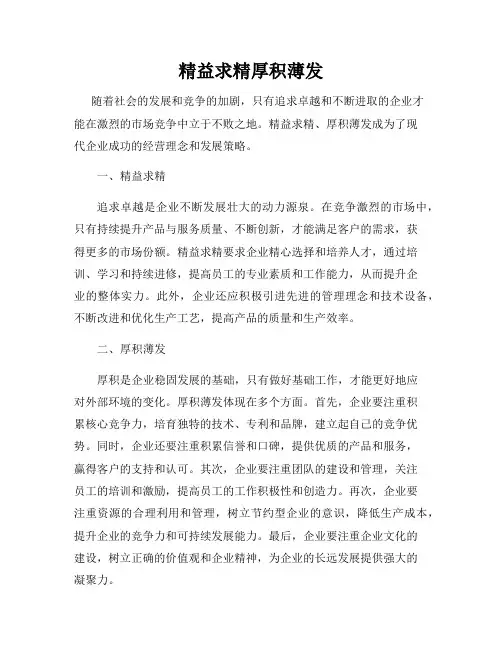 精益求精厚积薄发

随着社会的发展和竞争的加剧，只有追求卓越和不断进取的企业才能在激烈的市场竞争中立于不败之地。精益求精、厚积薄发成为了现代企业成功的经营理念和发展策略。

一、精益求精

追求卓越是企业不断发展壮大的动力源泉。在竞争激烈的市场中，只有持续提升产品与服务质量、不断创新，才能满足客户的需求，获得更多的市场份额。精益求精要求企业精心选择和培养人才，通过培训、学习和持续进修，提高员工的专业素质和工作能力，从而提升企业的整体实力。此外，企业还应积极引进先进的管理理念和技术设备，不断改进和优化生产工艺，提高产品的质量和生产效率。

二、厚积薄发

厚积是企业稳固发展的基础，只有做好基础工作，才能更好地应对外部环境的变化。厚积薄发体现在多个方面。首先，企业要注重积累核心竞争力，培育独特的技术、专利和品牌，建立起自己的竞争优势。同时，企业还要注重积累信誉和口碑，提供优质的产品和服务，赢得客户的支持和认可。其次，企业要注重团队的建设和管理，关注员工的培训和激励，提高员工的工作积极性和创造力。再次，企业要注重资源的合理利用和管理，树立节约型企业的意识，降低生产成本，提升企业的竞争力和可持续发展能力。最后，企业要注重企业文化的建设，树立正确的价值观和企业精神，为企业的长远发展提供强大的凝聚力。